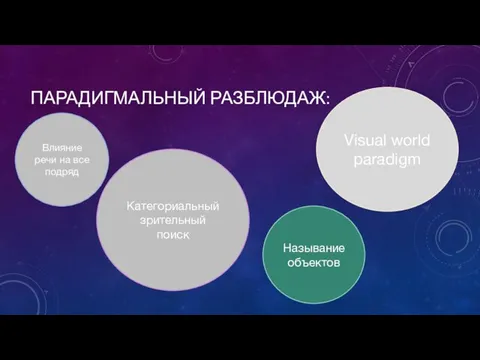 ПАРАДИГМАЛЬНЫЙ РАЗБЛЮДАЖ:

Влияние речи на все подряд

Категориальный зрительный поиск

Visual world paradigm

Называние объектов